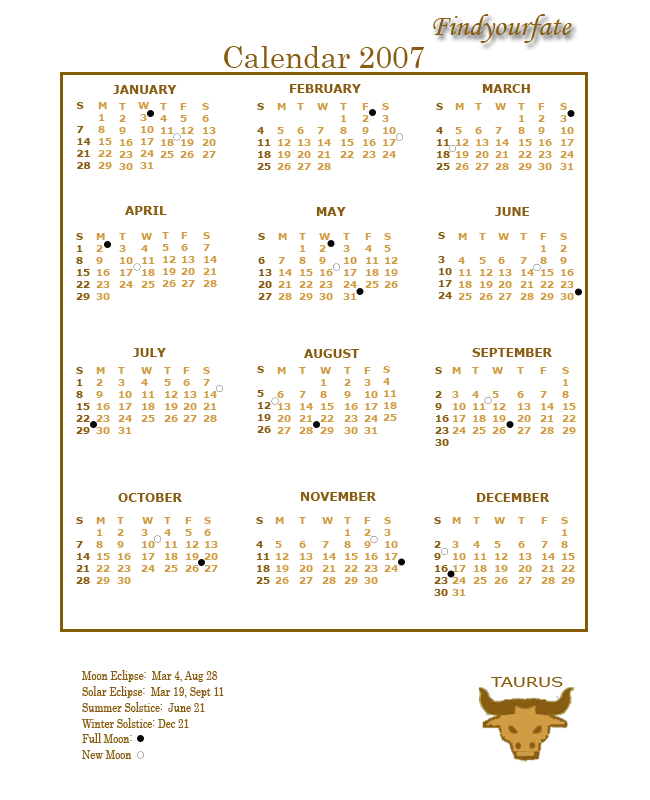 Findyourfate

Calendar 2007

JANUARY

| S | M | T | W | T | F | S |
|---|---|---|---|---|---|---|
| | 1 | 2 | 3 | 4 | 5 | 6 |
| 7 | 8 | 9 | 10 | 11 | 12 | 13 |
| 14 | 15 | 16 | 17 | 18 | 19 | 20 |
| 21 | 22 | 23 | 24 | 25 | 26 | 27 |
| 28 | 29 | 30 | 31 | | | |

FEBRUARY

| S | M | T | W | T | F | S |
|---|---|---|---|---|---|---|
| | | | | 1 | 2 | 3 |
| 4 | 5 | 6 | 7 | 8 | 9 | 10 |
| 11 | 12 | 13 | 14 | 15 | 16 | 17 |
| 18 | 19 | 20 | 21 | 22 | 23 | 24 |
| 25 | 26 | 27 | 28 | | | |

MARCH

| S | M | T | W | T | F | S |
|---|---|---|---|---|---|---|
| | | | | 1 | 2 | 3 |
| 4 | 5 | 6 | 7 | 8 | 9 | 10 |
| 11 | 12 | 13 | 14 | 15 | 16 | 17 |
| 18 | 19 | 20 | 21 | 22 | 23 | 24 |
| 25 | 26 | 27 | 28 | 29 | 30 | 31 |

APRIL

| S | M | T | W | T | F | S |
|---|---|---|---|---|---|---|
| 1 | 2 | 3 | 4 | 5 | 6 | 7 |
| 8 | 9 | 10 | 11 | 12 | 13 | 14 |
| 15 | 16 | 17 | 18 | 19 | 20 | 21 |
| 22 | 23 | 24 | 25 | 26 | 27 | 28 |
| 29 | 30 | | | | | |

MAY

| S | M | T | W | T | F | S |
|---|---|---|---|---|---|---|
| | | 1 | 2 | 3 | 4 | 5 |
| 6 | 7 | 8 | 9 | 10 | 11 | 12 |
| 13 | 14 | 15 | 16 | 17 | 18 | 19 |
| 20 | 21 | 22 | 23 | 24 | 25 | 26 |
| 27 | 28 | 29 | 30 | 31 | | |

JUNE

| S | M | T | W | T | F | S |
|---|---|---|---|---|---|---|
| | | | | | 1 | 2 |
| 3 | 4 | 5 | 6 | 7 | 8 | 9 |
| 10 | 11 | 12 | 13 | 14 | 15 | 16 |
| 17 | 18 | 19 | 20 | 21 | 22 | 23 |
| 24 | 25 | 26 | 27 | 28 | 29 | 30 |

JULY

| S | M | T | W | T | F | S |
|---|---|---|---|---|---|---|
| 1 | 2 | 3 | 4 | 5 | 6 | 7 |
| 8 | 9 | 10 | 11 | 12 | 13 | 14 |
| 15 | 16 | 17 | 18 | 19 | 20 | 21 |
| 22 | 23 | 24 | 25 | 26 | 27 | 28 |
| 29 | 30 | 31 | | | | |

AUGUST

| S | M | T | W | T | F | S |
|---|---|---|---|---|---|---|
| | | | 1 | 2 | 3 | 4 |
| 5 | 6 | 7 | 8 | 9 | 10 | 11 |
| 12 | 13 | 14 | 15 | 16 | 17 | 18 |
| 19 | 20 | 21 | 22 | 23 | 24 | 25 |
| 26 | 27 | 28 | 29 | 30 | 31 | |

SEPTEMBER

| S | M | T | W | T | F | S |
|---|---|---|---|---|---|---|
| | | | | | | 1 |
| 2 | 3 | 4 | 5 | 6 | 7 | 8 |
| 9 | 10 | 11 | 12 | 13 | 14 | 15 |
| 16 | 17 | 18 | 19 | 20 | 21 | 22 |
| 23 | 24 | 25 | 26 | 27 | 28 | 29 |
| 30 | | | | | | |

OCTOBER

| S | M | T | W | T | F | S |
|---|---|---|---|---|---|---|
| | 1 | 2 | 3 | 4 | 5 | 6 |
| 7 | 8 | 9 | 10 | 11 | 12 | 13 |
| 14 | 15 | 16 | 17 | 18 | 19 | 20 |
| 21 | 22 | 23 | 24 | 25 | 26 | 27 |
| 28 | 29 | 30 | | | | |

NOVEMBER

| S | M | T | W | T | F | S |
|---|---|---|---|---|---|---|
| | | | | 1 | 2 | 3 |
| 4 | 5 | 6 | 7 | 8 | 9 | 10 |
| 11 | 12 | 13 | 14 | 15 | 16 | 17 |
| 18 | 19 | 20 | 21 | 22 | 23 | 24 |
| 25 | 26 | 27 | 28 | 29 | 30 | |

DECEMBER

| S | M | T | W | T | F | S |
|---|---|---|---|---|---|---|
| | | | | | | 1 |
| 2 | 3 | 4 | 5 | 6 | 7 | 8 |
| 9 | 10 | 11 | 12 | 13 | 14 | 15 |
| 16 | 17 | 18 | 19 | 20 | 21 | 22 |
| 23 | 24 | 25 | 26 | 27 | 28 | 29 |
| 30 | 31 | | | | | |

Moon Eclipse: Mar 4, Aug 28
Solar Eclipse: Mar 19, Sept 11
Summer Solstice: June 21
Winter Solstice: Dec 21
Full Moon:
New Moon

TAURUS